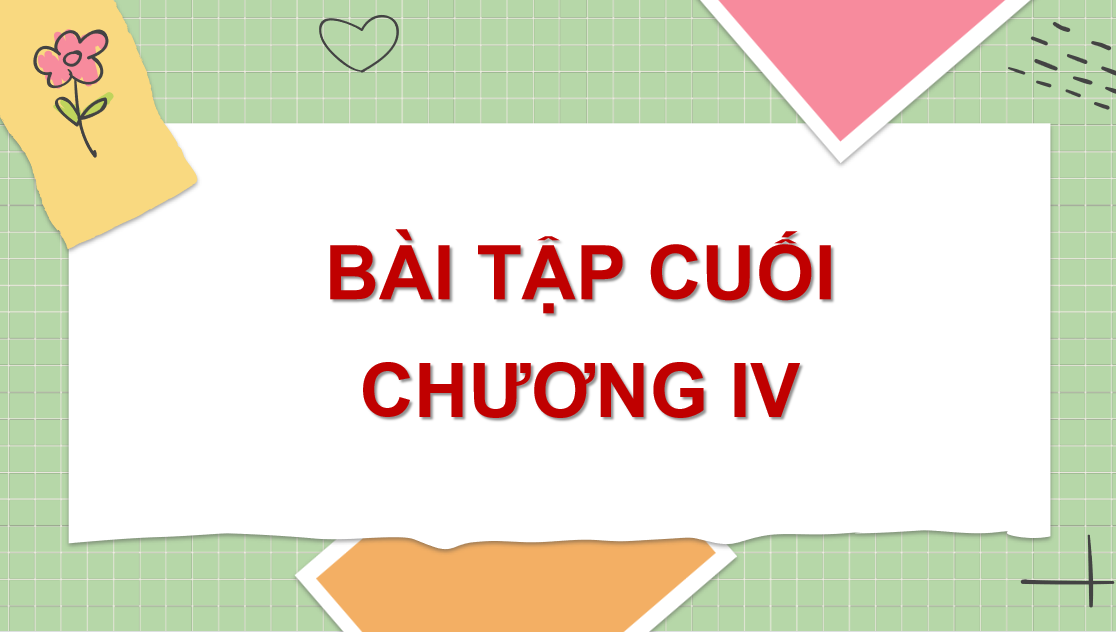 BÀI TẬP CUỐI
CHƯƠNG IV